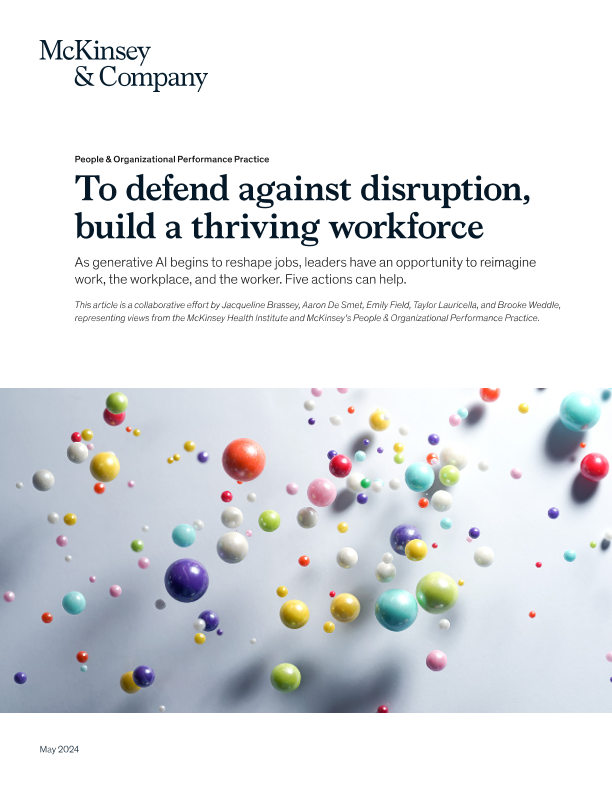 McKinsey
& Company

People & Organizational Performance Practice

To defend against disruption, build a thriving workforce

As generative AI begins to reshape jobs, leaders have an opportunity to reimagine work, the workplace, and the worker. Five actions can help.

This article is a collaborative effort by Jacqueline Brassey, Aaron De Smet, Emily Field, Taylor Lauricella, and Brooke Weddle, representing views from the McKinsey Health Institute and McKinsey's People & Organizational Performance Practice.

May 2024